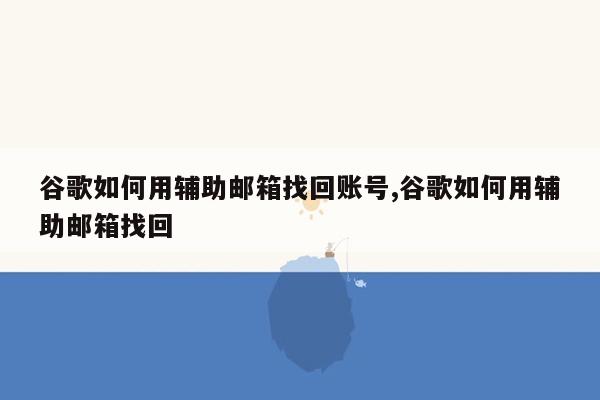 谷歌如何用辅助邮箱找回账号,谷歌如何用辅助邮箱找回